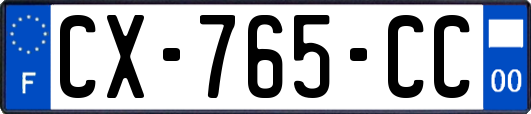 F
CX-765-CC
00